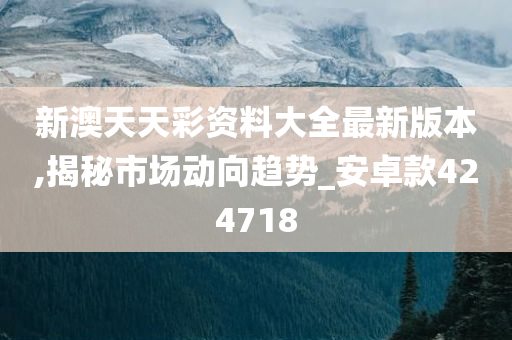 新澳天天彩资料大全最新版本,揭秘市场动向趋势_安卓款424718